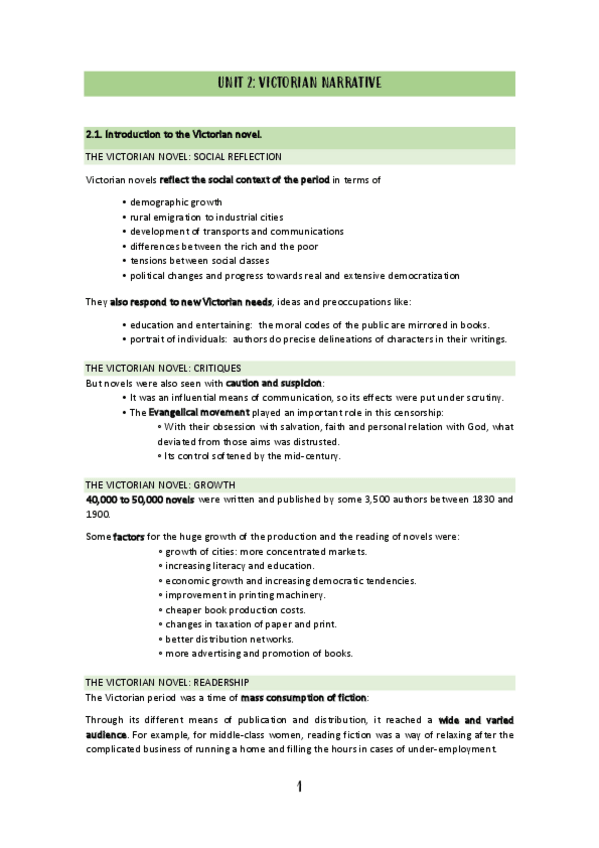 UNIT 2: VICTORIAN NARRATIVE

2.1. Introduction to the Victorian novel.

THE VICTORIAN NOVEL: SOCIAL REFLECTION

Victorian novels reflect the social context of the period in terms of

• demographic growth
• rural emigration to industrial cities
• development of transports and communications
• differences between the rich and the poor
• tensions between social classes
• political changes and progress towards real and extensive democratization

They also respond to new Victorian needs, ideas and preoccupations like:

• education and entertaining: the moral codes of the public are mirrored in books.
• portrait of individuals: authors do precise delineations of characters in their writings.

THE VICTORIAN NOVEL: CRITIQUES

But novels were also seen with caution and suspicion:

• It was an influential means of communication, so its effects were put under scrutiny.
• The Evangelical movement played an important role in this censorship:
• With their obsession with salvation, faith and personal relation with God, what deviated from those aims was distrusted.
• Its control softened by the mid-century.

THE VICTORIAN NOVEL: GROWTH

40,000 to 50,000 novels were written and published by some 3,500 authors between 1830 and 1900.

Some factors for the huge growth of the production and the reading of novels were:

• growth of cities: more concentrated markets.
• increasing literacy and education.
• economic growth and increasing democratic tendencies.
• improvement in printing machinery.
• cheaper book production costs.
• changes in taxation of paper and print.
• better distribution networks.
• more advertising and promotion of books.

THE VICTORIAN NOVEL: READERSHIP

The Victorian period was a time of mass consumption of fiction:

Through its different means of publication and distribution, it reached a wide and varied audience. For example, for middle-class women, reading fiction was a way of relaxing after the complicated business of running a home and filling the hours in cases of under-employment.

1